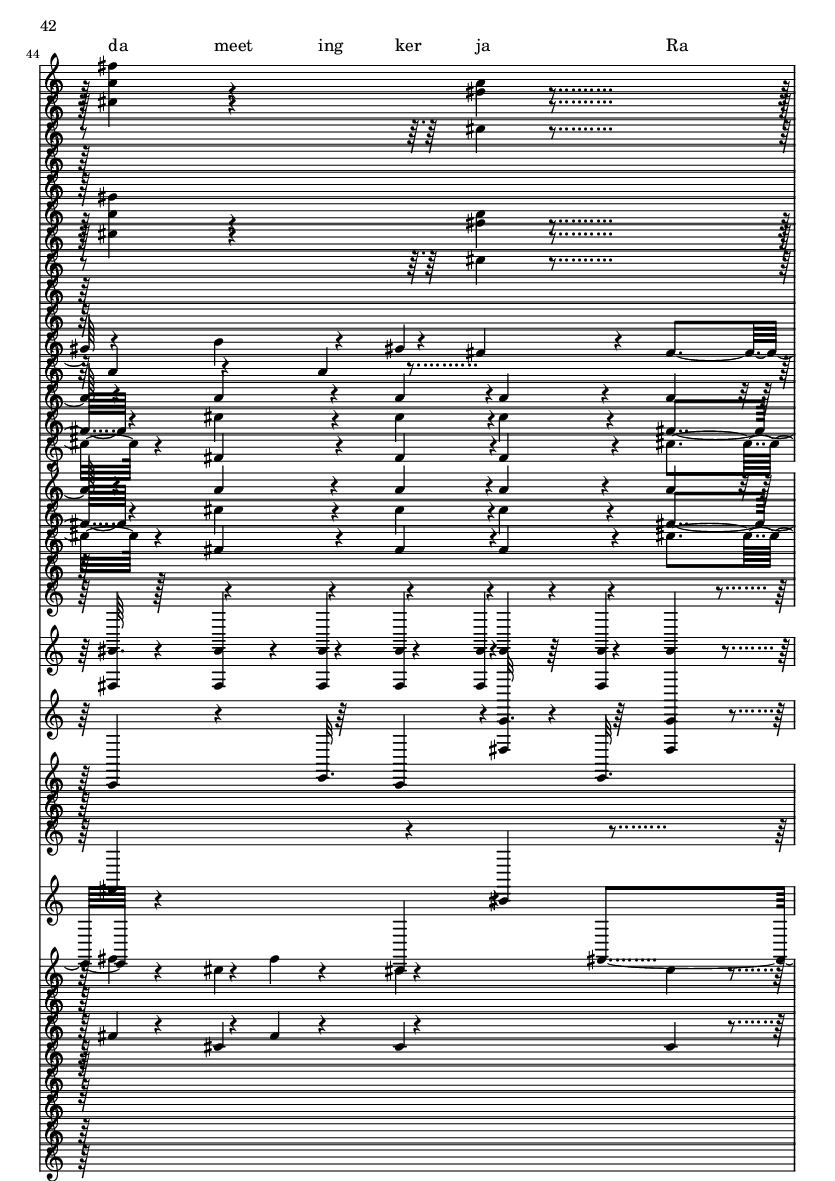 42

44

da meet ing ker ja Ra